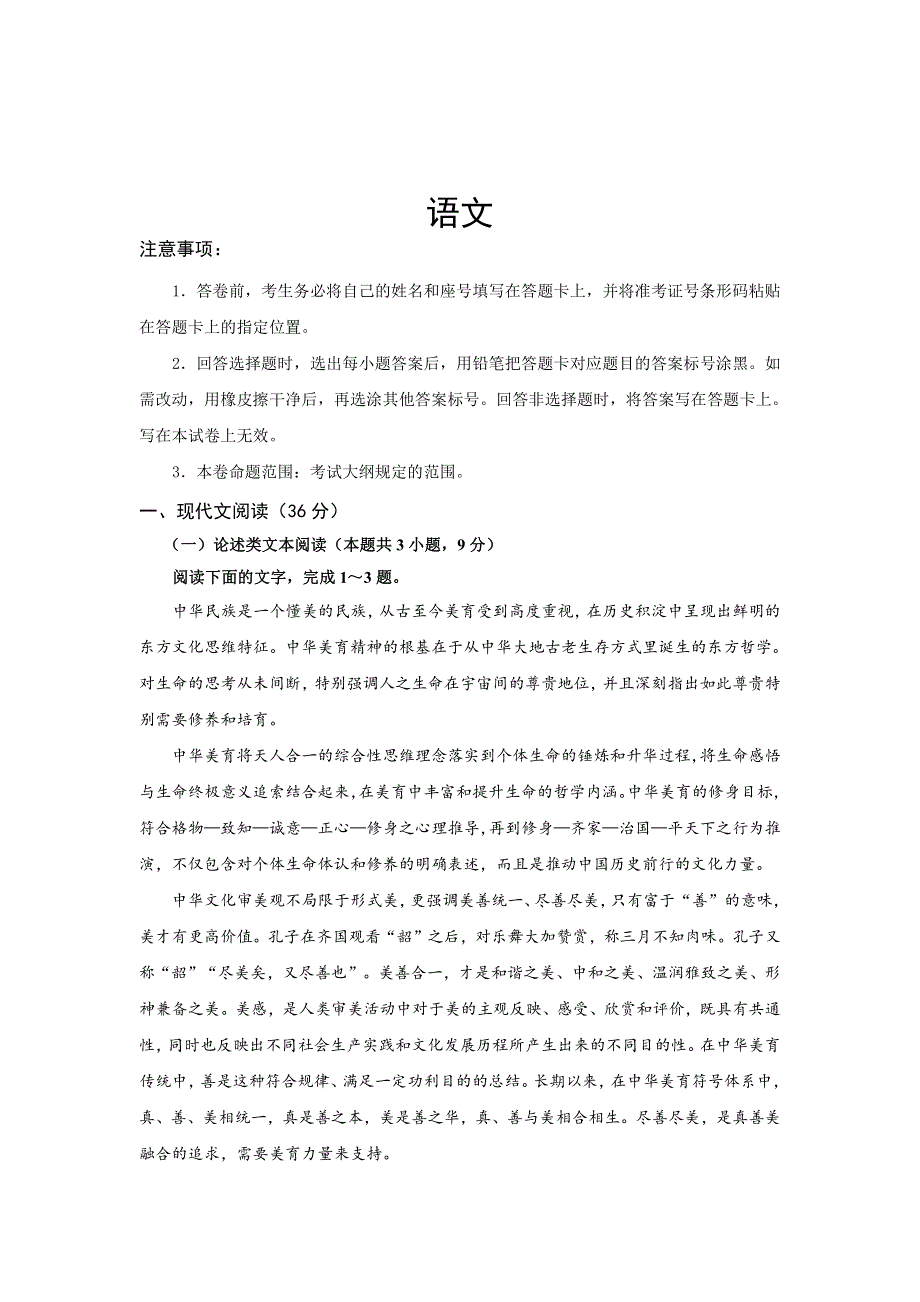 语文

注意事项：

1．答卷前，考生务必将自己的姓名和座号填写在答题卡上，并将准考证号条形码粘贴在答题卡上的指定位置。

2．回答选择题时，选出每小题答案后，用铅笔把答题卡对应题目的答案标号涂黑。如需改动，用橡皮擦干净后，再选涂其他答案标号。回答非选择题时，将答案写在答题卡上。写在本试卷上无效。

3．本卷命题范围：考试大纲规定的范围。

一、现代文阅读（36 分）

（一）论述类文本阅读（本题共 3 小题，9 分）

阅读下面的文字，完成 1～3 题。

中华民族是一个懂美的民族，从古至今美育受到高度重视，在历史积淀中呈现出鲜明的东方文化思维特征。中华美育精神的根基在于从中华大地古老生存方式里诞生的东方哲学。对生命的思考从未间断，特别强调人之生命在宇宙间的尊贵地位，并且深刻指出如此尊贵特别需要修养和培育。

中华美育将天人合一的综合性思维理念落实到个体生命的锤炼和升华过程，将生命感悟与生命终极意义追索结合起来，在美育中丰富和提升生命的哲学内涵。中华美育的修身目标，符合格物—致知—诚意—正心—修身之心理推导，再到修身—齐家—治国—平天下之行为推演，不仅包含对个体生命体认和修养的明确表述，而且是推动中国历史前行的文化力量。

中华文化审美观不局限于形式美，更强调美善统一、尽善尽美，只有富于“善”的意味，美才有更高价值。孔子在齐国观看“韶”之后，对乐舞大加赞赏，称三月不知肉味。孔子又称“韶”“尽美矣，又尽善也”。美善合一，才是和谐之美、中和之美、温润雅致之美、形神兼备之美。美感，是人类审美活动中对于美的主观反映、感受、欣赏和评价，既具有共通性，同时也反映出不同社会生产实践和文化发展历程所产生出来的不同目的性。在中华美育传统中，善是这种符合规律、满足一定功利目的的总结。长期以来，在中华美育符号体系中，真、善、美相统一，真是善之本，美是善之华，真、善与美相合相生。尽善尽美，是真善美融合的追求，需要美育力量来支持。